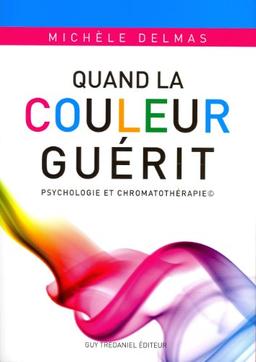 MICHÈLE DELMAS

QUAND LA COULEUR GUÉRIT

PSYCHOLOGIE ET CHROMATOTHÉRAPIE©

GUY TRÉDANIEL ÉDITEUR